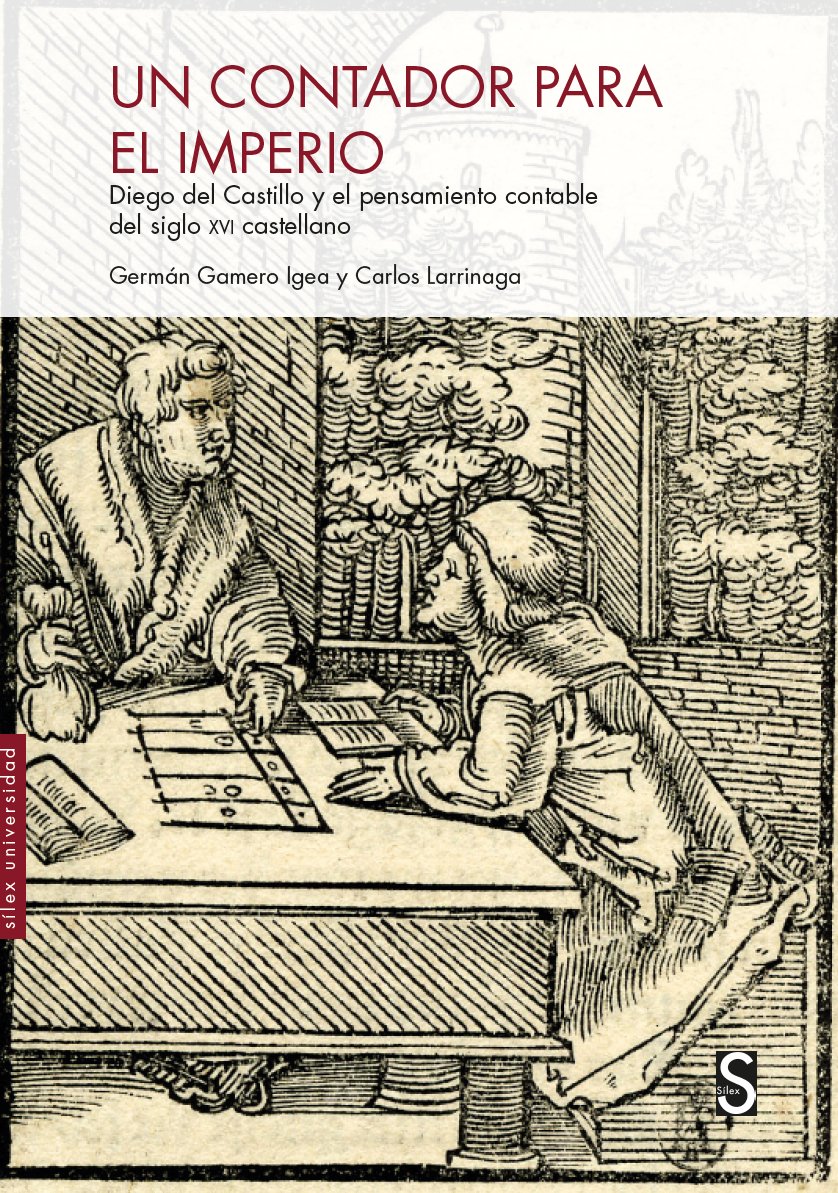 UN CONTADOR PARA EL IMPERIO

Diego del Castillo y el pensamiento contable del siglo XVI castellano

Germán Gamero Igea y Carlos Larrinaga

sílex universidad

S
Sílex